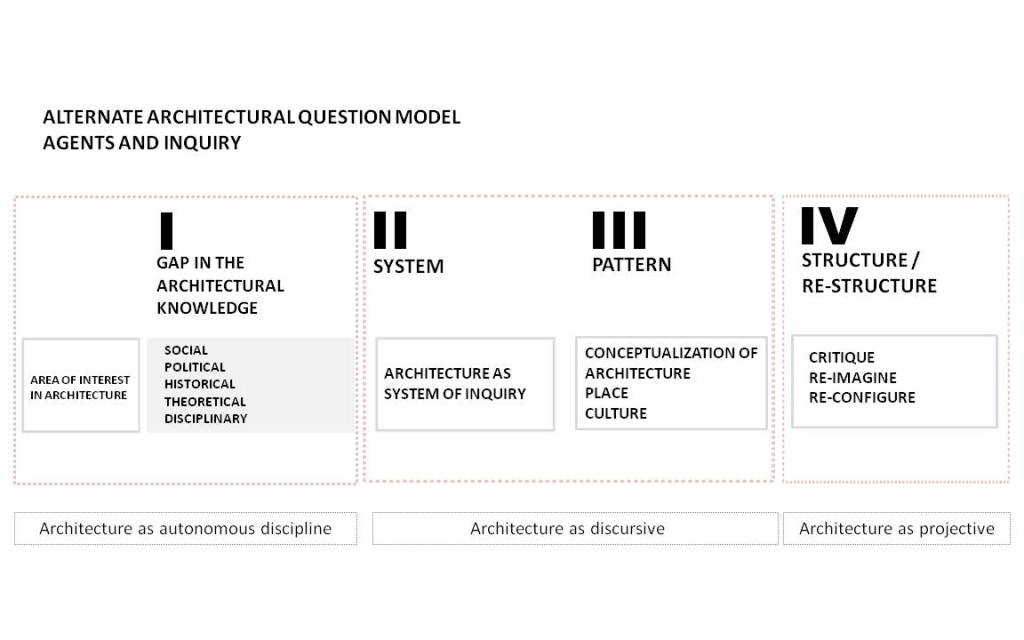 ALTERNATE ARCHITECTURAL QUESTION MODEL
AGENTS AND INQUIRY

I
GAP IN THE ARCHITECTURAL KNOWLEDGE

AREA OF INTEREST IN ARCHITECTURE

SOCIAL
POLITICAL
HISTORICAL
THEORETICAL
DISCIPLINARY

II
SYSTEM

ARCHITECTURE AS SYSTEM OF INQUIRY

III
PATTERN

CONCEPTUALIZATION OF
ARCHITECTURE
PLACE
CULTURE

IV
STRUCTURE / RE-STRUCTURE

CRITIQUE
RE-IMAGINE
RE-CONFIGURE

Architecture as autonomous discipline

Architecture as discursive

Architecture as projective